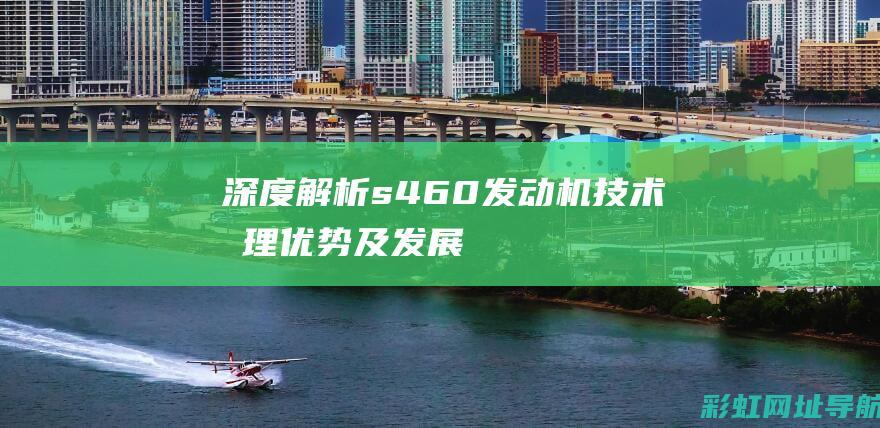 深度解析s460发动机技术
理优势及发展

彩虹网址导航